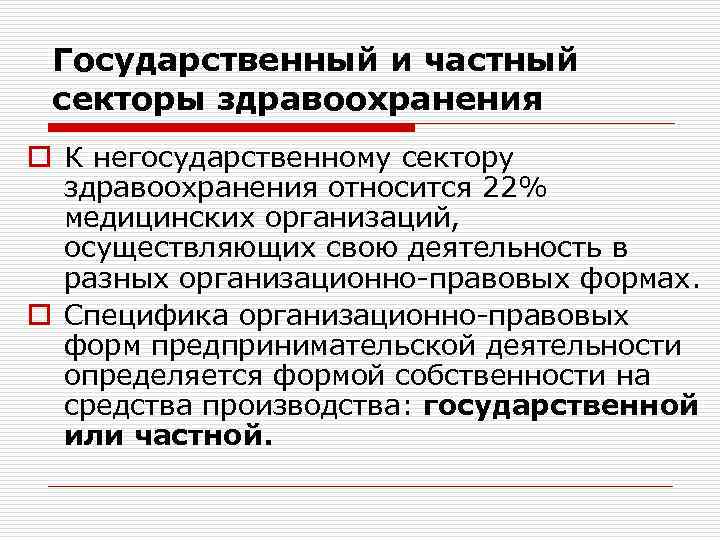 Государственный и частный секторы здравоохранения

К негосударственному сектору здравоохранения относится 22% медицинских организаций, осуществляющих свою деятельность в разных организационно-правовых формах.

Специфика организационно-правовых форм предпринимательской деятельности определяется формой собственности на средства производства: государственной или частной.